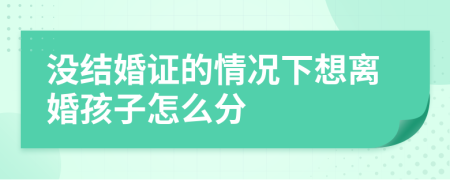 没结婚证的情况下想离婚孩子怎么分